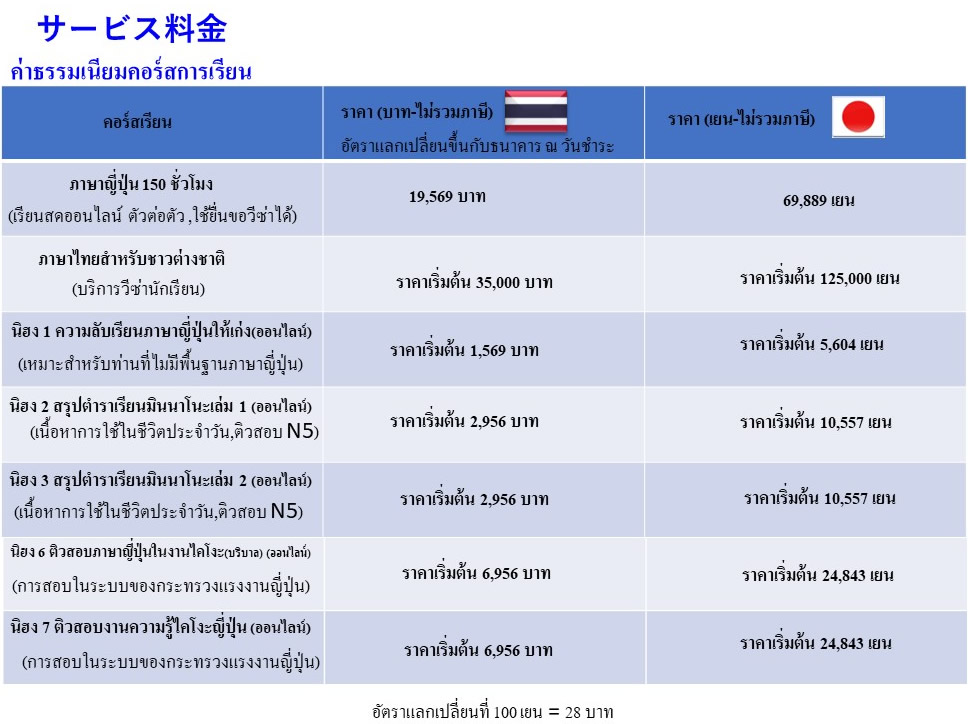 サービス料金

ค่าธรรมเนียมคอร์สการเรียน

| คอร์สเรียน | ราคา (บาท-ไม่รวมภาษี) อัตราแลกเปลี่ยนขึ้นกับธนาคาร ณ วันชำระ | ราคา (เยน-ไม่รวมภาษี) |
|---|---|---|
| ภาษาญี่ปุ่น 150 ชั่วโมง (เรียนสดออนไลน์ ตัวต่อตัว ,ใช้ยื่นขอวีซ่าได้) | 19,569 บาท | 69,889 เยน |
| ภาษาไทยสำหรับชาวต่างชาติ (บริการวีซ่านักเรียน) | ราคาเริ่มต้น 35,000 บาท | ราคาเริ่มต้น 125,000 เยน |
| นิฮง 1 ความลับเรียนภาษาญี่ปุ่นให้เก่ง(ออนไลน์) (เหมาะสำหรับท่านที่ไม่มีพื้นฐานภาษาญี่ปุ่น) | ราคาเริ่มต้น 1,569 บาท | ราคาเริ่มต้น 5,604 เยน |
| นิฮง 2 สรุปตำราเรียนมินนาโนะเล่ม 1 (ออนไลน์) (เนื้อหาการใช้ในชีวิตประจำวัน,ติวสอบ N5) | ราคาเริ่มต้น 2,956 บาท | ราคาเริ่มต้น 10,557 เยน |
| นิฮง 3 สรุปตำราเรียนมินนาโนะเล่ม 2 (ออนไลน์) (เนื้อหาการใช้ในชีวิตประจำวัน,ติวสอบ N5) | ราคาเริ่มต้น 2,956 บาท | ราคาเริ่มต้น 10,557 เยน |
| นิฮง 6 ติวสอบภาษาญี่ปุ่นในงานไคโงะ(บริบาล) (ออนไลน์) (การสอบในระบบของกระทรวงแรงงานญี่ปุ่น) | ราคาเริ่มต้น 6,956 บาท | ราคาเริ่มต้น 24,843 เยน |
| นิฮง 7 ติวสอบงานความรู้ไคโงะญี่ปุ่น (ออนไลน์) (การสอบในระบบของกระทรวงแรงงานญี่ปุ่น) | ราคาเริ่มต้น 6,956 บาท | ราคาเริ่มต้น 24,843 เยน |

อัตราแลกเปลี่ยนที่ 100 เยน = 28 บาท